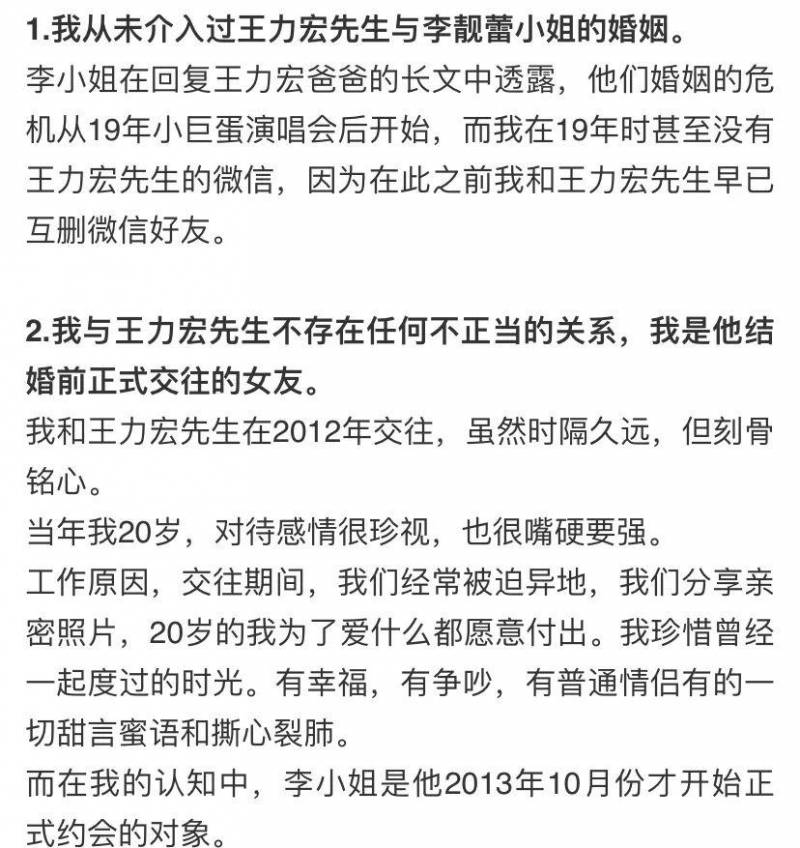 1.我从未介入过王力宏先生与李靓蕾小姐的婚姻。
李小姐在回复王力宏爸爸的长文中透露，他们婚姻的危机从19年小巨蛋演唱会后开始，而我在19年时甚至没有王力宏先生的微信，因为在此之前我和王力宏先生早已互删微信好友。

2.我与王力宏先生不存在任何不正当的关系，我是他结婚前正式交往的女友。
我和王力宏先生在2012年交往，虽然时隔久远，但刻骨铭心。
当年我20岁，对待感情很珍视，也很嘴硬要强。
工作原因，交往期间，我们经常被迫异地，我们分享亲密照片，20岁的我为了爱什么都愿意付出。我珍惜曾经一起度过的时光。有幸福，有争吵，有普通情侣有的一切甜言蜜语和撕心裂肺。
而在我的认知中，李小姐是他2013年10月份才开始正式约会的对象。